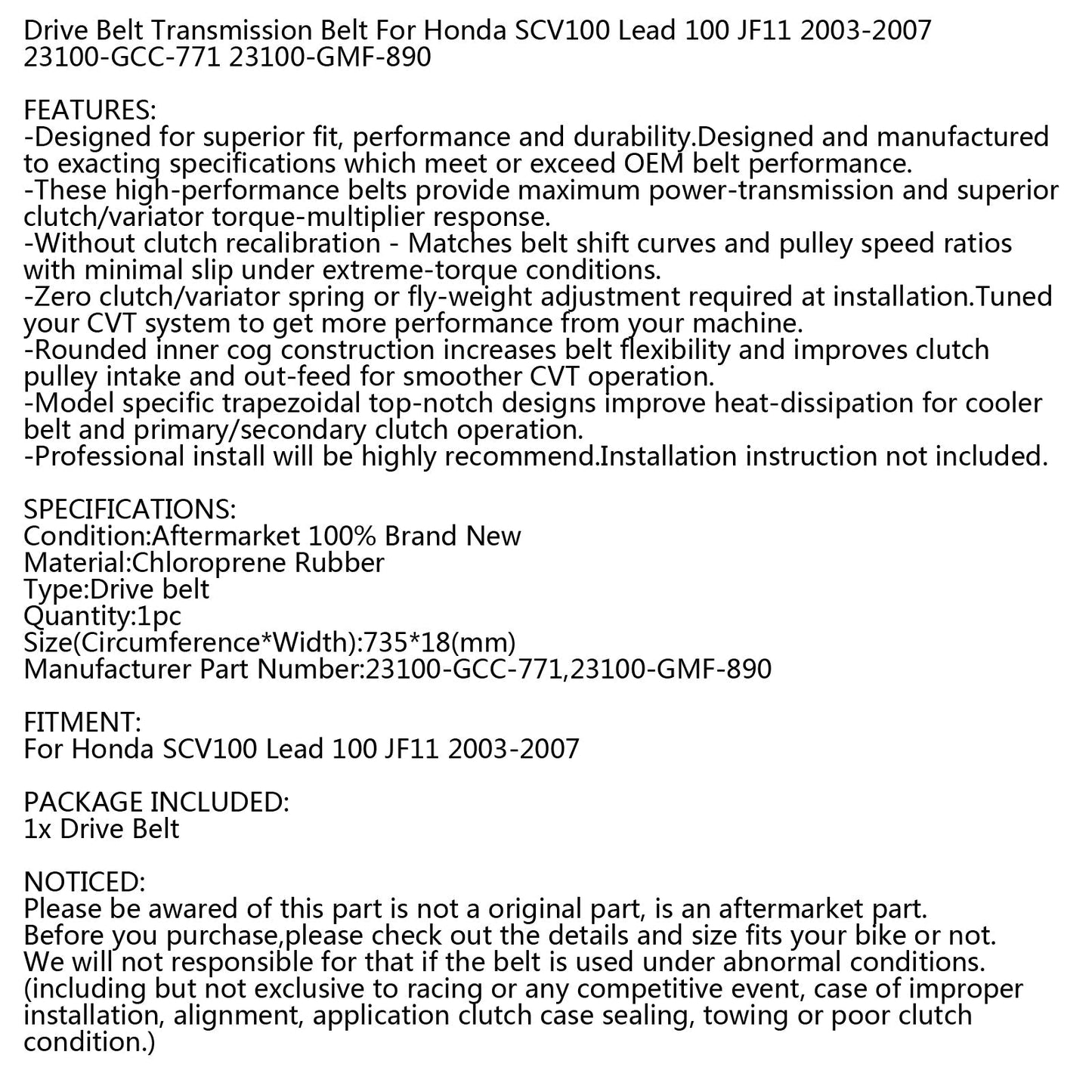 Drive Belt Transmission Belt For Honda SCV100 Lead 100 JF11 2003-2007 23100-GCC-771 23100-GMF-890

FEATURES:
-Designed for superior fit, performance and durability.Designed and manufactured to exacting specifications which meet or exceed OEM belt performance.
-These high-performance belts provide maximum power-transmission and superior clutch/variator torque-multiplier response.
-Without clutch recalibration - Matches belt shift curves and pulley speed ratios with minimal slip under extreme-torque conditions.
-Zero clutch/variator spring or fly-weight adjustment required at installation.Tuned your CVT system to get more performance from your machine.
-Rounded inner cog construction increases belt flexibility and improves clutch pulley intake and out-feed for smoother CVT operation.
-Model specific trapezoidal top-notch designs improve heat-dissipation for cooler belt and primary/secondary clutch operation.
-Professional install will be highly recommend.Installation instruction not included.

SPECIFICATIONS:
Condition:Aftermarket 100% Brand New
Material:Chloroprene Rubber
Type:Drive belt
Quantity:1pc
Size(Circumference*Width):735*18(mm)
Manufacturer Part Number:23100-GCC-771,23100-GMF-890

FITMENT:
For Honda SCV100 Lead 100 JF11 2003-2007

PACKAGE INCLUDED:
1x Drive Belt

NOTICED:
Please be awared of this part is not a original part, is an aftermarket part.
Before you purchase,please check out the details and size fits your bike or not.
We will not responsible for that if the belt is used under abnormal conditions.
(including but not exclusive to racing or any competitive event, case of improper installation, alignment, application clutch case sealing, towing or poor clutch condition.)